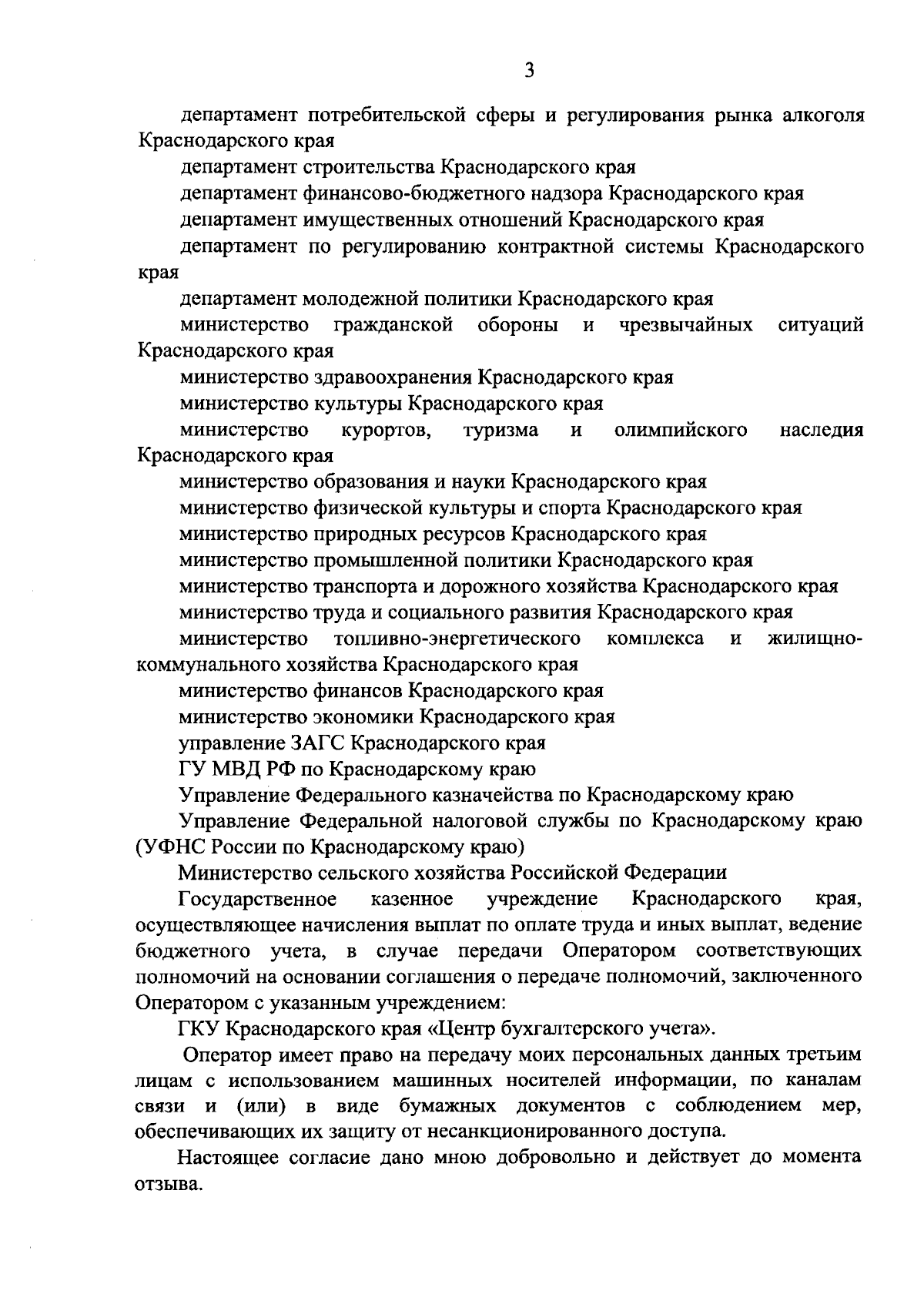 3

департамент потребительской сферы и регулирования рынка алкоголя Краснодарского края

департамент строительства Краснодарского края

департамент финансово-бюджетного надзора Краснодарского края

департамент имущественных отношений Краснодарского края

департамент по регулированию контрактной системы Краснодарского края

департамент молодежной политики Краснодарского края

министерство гражданской обороны и чрезвычайных ситуаций Краснодарского края

министерство здравоохранения Краснодарского края

министерство культуры Краснодарского края

министерство курортов, туризма и олимпийского наследия Краснодарского края

министерство образования и науки Краснодарского края

министерство физической культуры и спорта Краснодарского края

министерство природных ресурсов Краснодарского края

министерство промышленной политики Краснодарского края

министерство транспорта и дорожного хозяйства Краснодарского края

министерство труда и социального развития Краснодарского края

министерство топливно-энергетического комплекса и жилищно-коммунального хозяйства Краснодарского края

министерство финансов Краснодарского края

министерство экономики Краснодарского края

управление ЗАГС Краснодарского края

ГУ МВД РФ по Краснодарскому краю

Управление Федерального казначейства по Краснодарскому краю

Управление Федеральной налоговой службы по Краснодарскому краю (УФНС России по Краснодарскому краю)

Министерство сельского хозяйства Российской Федерации

Государственное казенное учреждение Краснодарского края, осуществляющее начисления выплат по оплате труда и иных выплат, ведение бюджетного учета, в случае передачи Оператором соответствующих полномочий на основании соглашения о передаче полномочий, заключенного Оператором с указанным учреждением:

ГКУ Краснодарского края «Центр бухгалтерского учета».

Оператор имеет право на передачу моих персональных данных третьим лицам с использованием машинных носителей информации, по каналам связи и (или) в виде бумажных документов с соблюдением мер, обеспечивающих их защиту от несанкционированного доступа.

Настоящее согласие дано мною добровольно и действует до момента отзыва.